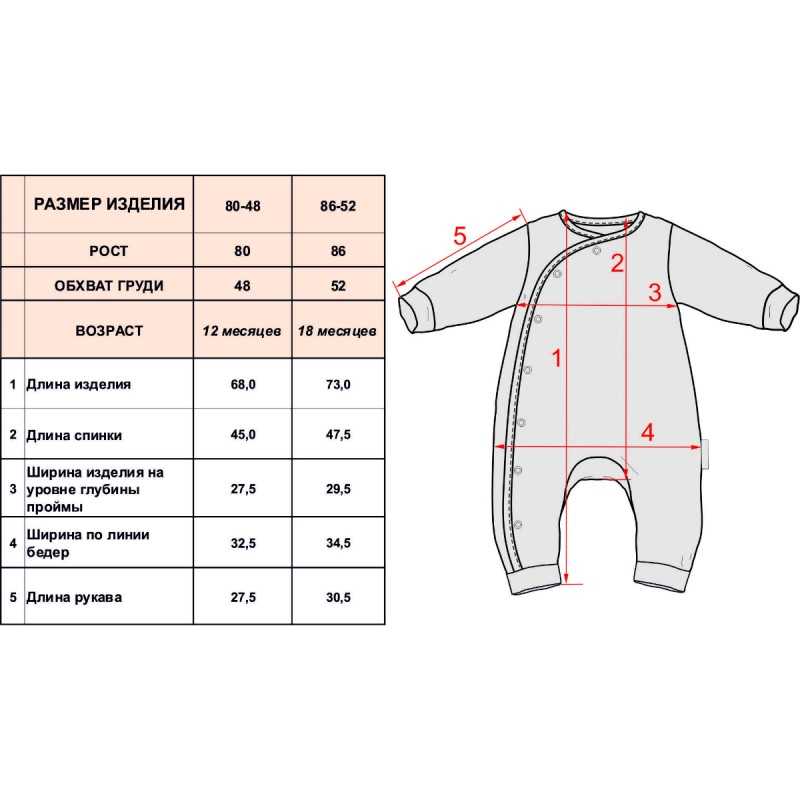 |  | РАЗМЕР ИЗДЕЛИЯ | 80-48 | 86-52 |
|---|---|---|---|
|  | РОСТ | 80 | 86 |
|  | ОБХВАТ ГРУДИ | 48 | 52 |
|  | ВОЗРАСТ | 12 месяцев | 18 месяцев |
| 1 | Длина изделия | 68,0 | 73,0 |
| 2 | Длина спинки | 45,0 | 47,5 |
| 3 | Ширина изделия на уровне глубины проймы | 27,5 | 29,5 |
| 4 | Ширина по линии бедер | 32,5 | 34,5 |
| 5 | Длина рукава | 27,5 | 30,5 |

5
2
3
1
4